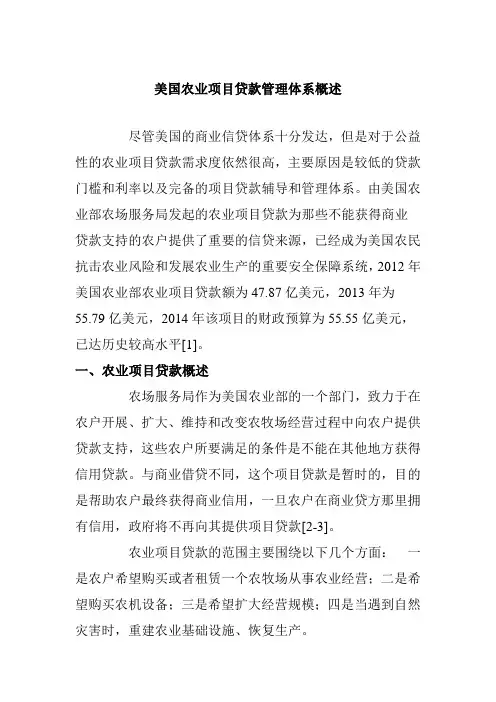 美国农业项目贷款管理体系概述

尽管美国的商业信贷体系十分发达，但是对于公益性的农业项目贷款需求度依然很高，主要原因是较低的贷款门槛和利率以及完备的项目贷款辅导和管理体系。由美国农业部农场服务局发起的农业项目贷款为那些不能获得商业贷款支持的农户提供了重要的信贷来源，已经成为美国农民抗击农业风险和发展农业生产的重要安全保障系统，2012 年美国农业部农业项目贷款额为 47.87 亿美元，2013 年为 55.79 亿美元，2014 年该项目的财政预算为 55.55 亿美元，已达历史较高水平[1]。

一、农业项目贷款概述

农场服务局作为美国农业部的一个部门，致力于在农户开展、扩大、维持和改变农牧场经营过程中向农户提供贷款支持，这些农户所要满足的条件是不能在其他地方获得信用贷款。与商业借贷不同，这个项目贷款是暂时的，目的是帮助农户最终获得商业信用，一旦农户在商业贷方那里拥有信用，政府将不再向其提供项目贷款[2-3]。

农业项目贷款的范围主要围绕以下几个方面： 一是农户希望购买或者租赁一个农牧场从事农业经营；二是希望购买农机设备；三是希望扩大经营规模；四是当遇到自然灾害时，重建农业基础设施、恢复生产。